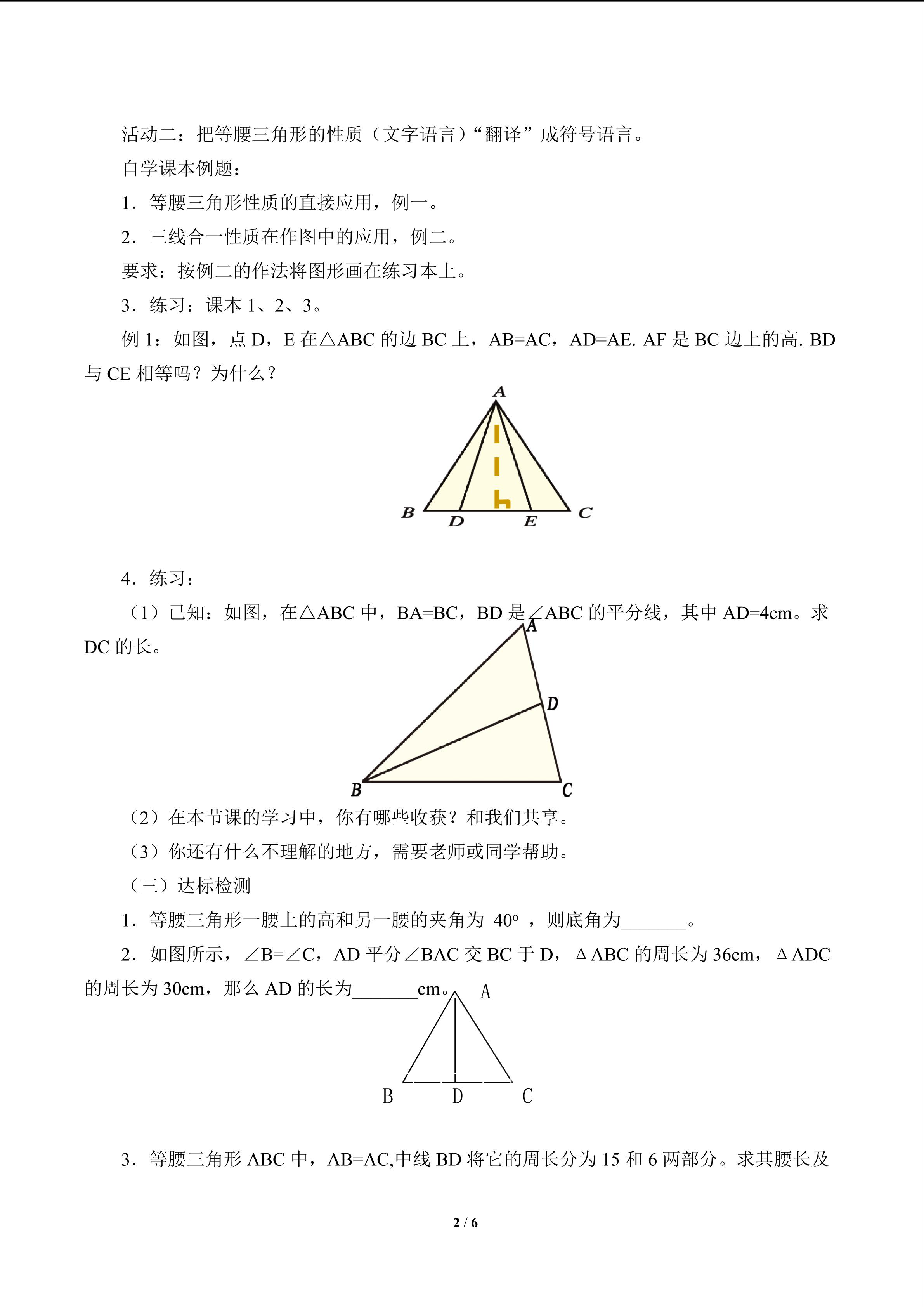 活动二：把等腰三角形的性质（文字语言）“翻译”成符号语言。

自学课本例题：

1．等腰三角形性质的直接应用，例一。

2．三线合一性质在作图中的应用，例二。

要求：按例二的作法将图形画在练习本上。

3．练习：课本 1、2、3。

例 1：如图，点 D，E 在△ABC 的边 BC 上，AB=AC，AD=AE. AF 是 BC 边上的高. BD 与 CE 相等吗？为什么？

A

B D E C

4．练习：

（1）已知：如图，在△ABC 中，BA=BC，BD 是∠ABC 的平分线，其中 AD=4cm。求 DC 的长。

A

D

B C

（2）在本节课的学习中，你有哪些收获？和我们共享。

（3）你还有什么不理解的地方，需要老师或同学帮助。

（三）达标检测

1．等腰三角形一腰上的高和另一腰的夹角为 $40^o$ ，则底角为_______。

2．如图所示，∠B=∠C，AD 平分∠BAC 交 BC 于 D，ΔABC 的周长为 36cm，ΔADC 的周长为 30cm，那么 AD 的长为_______cm。

A

B D C

3．等腰三角形 ABC 中，AB=AC,中线 BD 将它的周长分为 15 和 6 两部分。求其腰长及

2 / 6